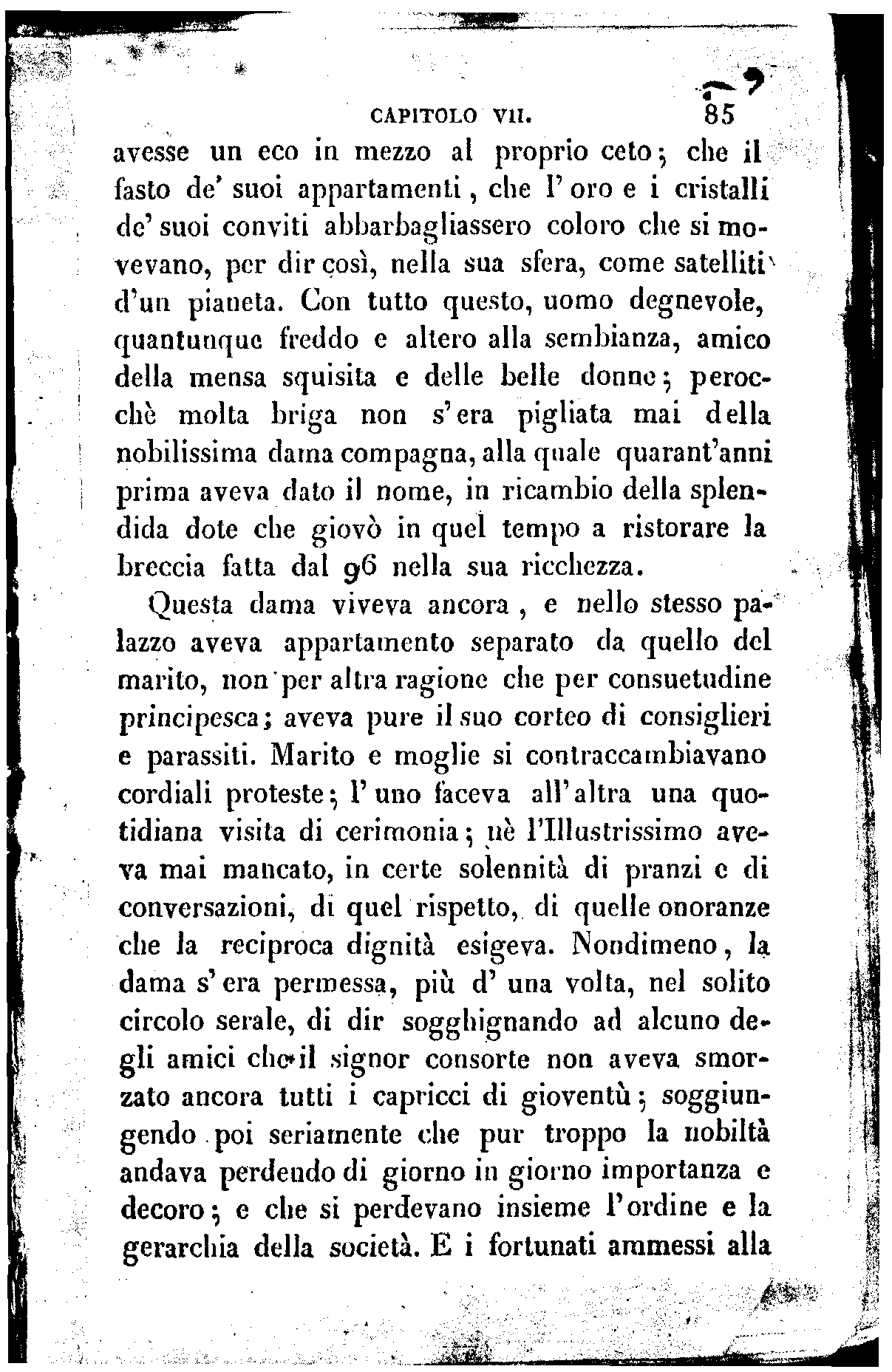 CAPITOLO VII. 85

avesse un eco in mezzo al proprio ceto; che il fasto de' suoi appartamenti, che l'oro e i cristalli de' suoi conviti abbarbagliassero coloro che si movevano, per dir così, nella sua sfera, come satelliti d'un pianeta. Con tutto questo, uomo degnevole, quantunque freddo e altero alla sembianza, amico della mensa squisita e delle belle donne; perocchè molta briga non s'era pigliata mai della nobilissima dama compagna, alla quale quarant'anni prima aveva dato il nome, in ricambio della splendida dote che giovò in quel tempo a ristorare la breccia fatta dal 96 nella sua ricchezza.

Questa dama viveva ancora, e nello stesso palazzo aveva appartamento separato da quello del marito, non per altra ragione che per consuetudine principesca; aveva pure il suo corteo di consiglieri e parassiti. Marito e moglie si contraccambiavano cordiali proteste; l'uno faceva all'altra una quotidiana visita di cerimonia; nè l'Illustrissimo aveva mai mancato, in certe solennità di pranzi e di conversazioni, di quel rispetto, di quelle onoranze che la reciproca dignità esigeva. Nondimeno, la dama s'era permessa, più d'una volta, nel solito circolo serale, di dir sogghignando ad alcuno degli amici che il signor consorte non aveva smorzato ancora tutti i capricci di gioventù; soggiungendo poi seriamente che pur troppo la nobiltà andava perdendo di giorno in giorno importanza e decoro; e che si perdevano insieme l'ordine e la gerarchia della società. E i fortunati ammessi alla